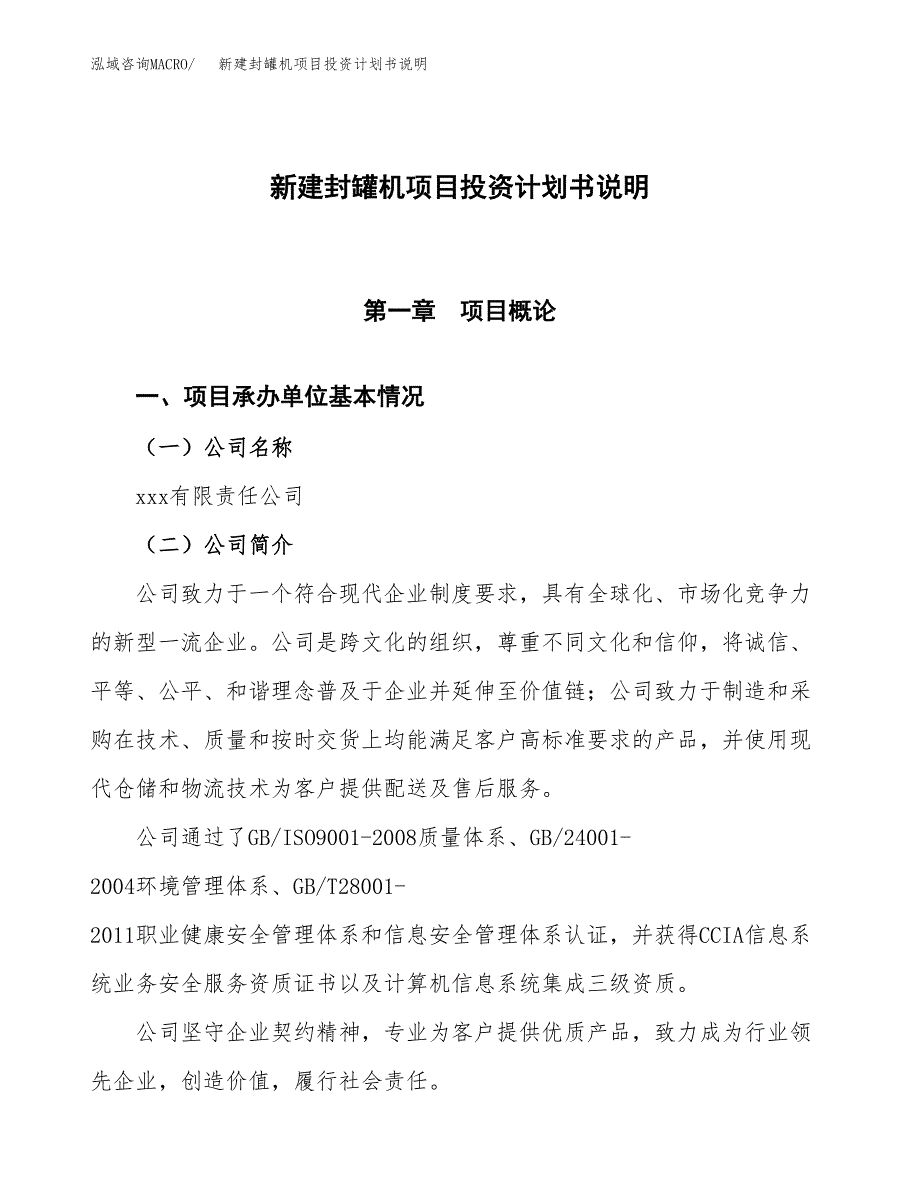 泓域咨询MACRO/　新建封罐机项目投资计划书说明

新建封罐机项目投资计划书说明

第一章　项目概论

一、项目承办单位基本情况

（一）公司名称

xxx有限责任公司

（二）公司简介

公司致力于一个符合现代企业制度要求，具有全球化、市场化竞争力的新型一流企业。公司是跨文化的组织，尊重不同文化和信仰，将诚信、平等、公平、和谐理念普及于企业并延伸至价值链；公司致力于制造和采购在技术、质量和按时交货上均能满足客户高标准要求的产品，并使用现代仓储和物流技术为客户提供配送及售后服务。

公司通过了GB/ISO9001-2008质量体系、GB/24001-2004环境管理体系、GB/T28001-2011职业健康安全管理体系和信息安全管理体系认证，并获得CCIA信息系统业务安全服务资质证书以及计算机信息系统集成三级资质。

公司坚守企业契约精神，专业为客户提供优质产品，致力成为行业领先企业，创造价值，履行社会责任。